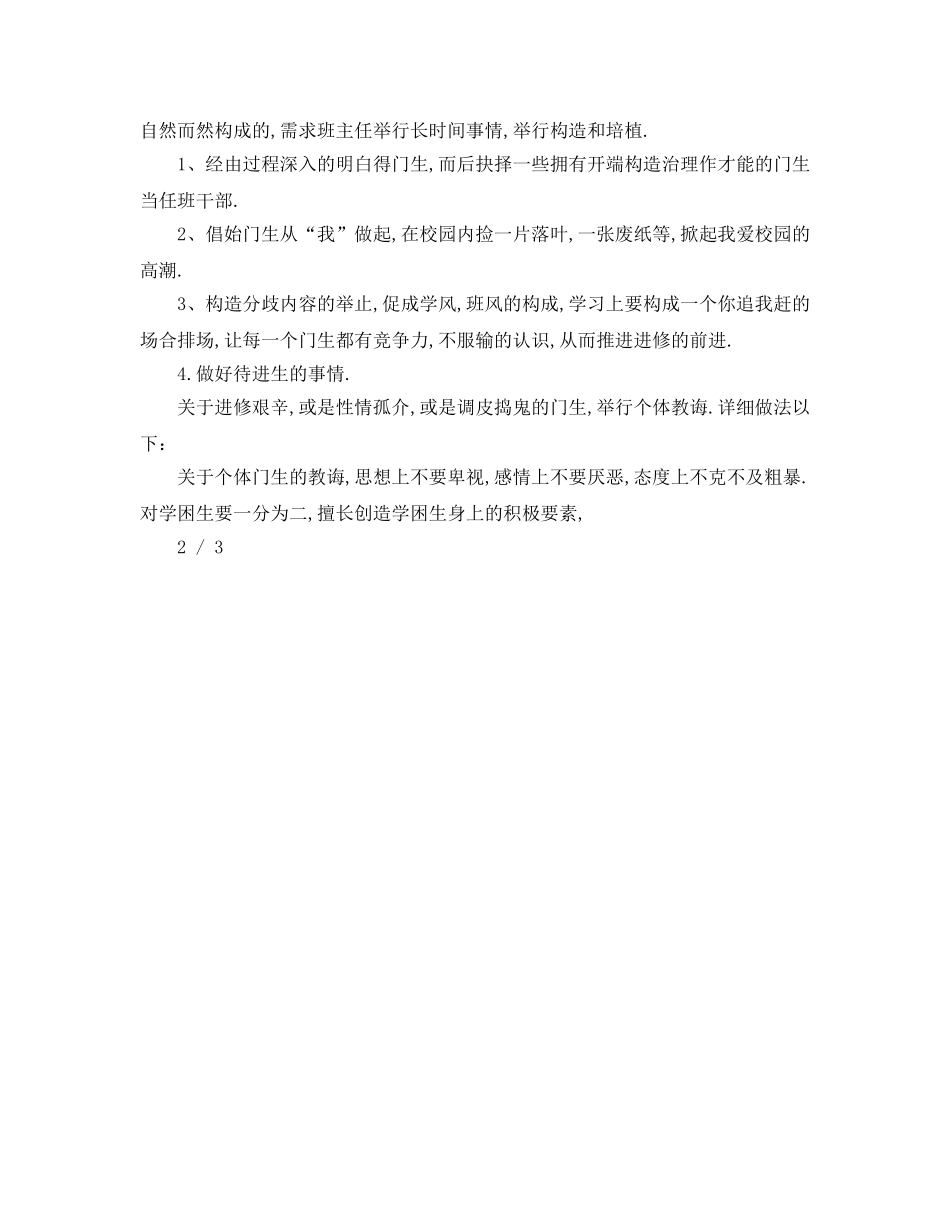 自然而然构成的,需求班主任举行长时间事情,举行构造和培植.

1、经由过程深入的明白得门生,而后抉择一些拥有开端构造治理作才能的门生当任班干部.

2、倡始门生从“我”做起,在校园内捡一片落叶,一张废纸等,掀起我爱校园的高潮.

3、构造分歧内容的举止,促成学风,班风的构成,学习上要构成一个你追我赶的场合排场,让每一个门生都有竞争力,不服输的认识,从而推进进修的前进.

4.做好待进生的事情.

关于进修艰辛,或是性情孤介,或是调皮捣鬼的门生,举行个体教诲.详细做法以下:

关于个体门生的教诲,思想上不要卑视,感情上不要厌恶,态度上不克不及粗暴.对学困生要一分为二,擅长创造学困生身上的积极要素,

2 / 3